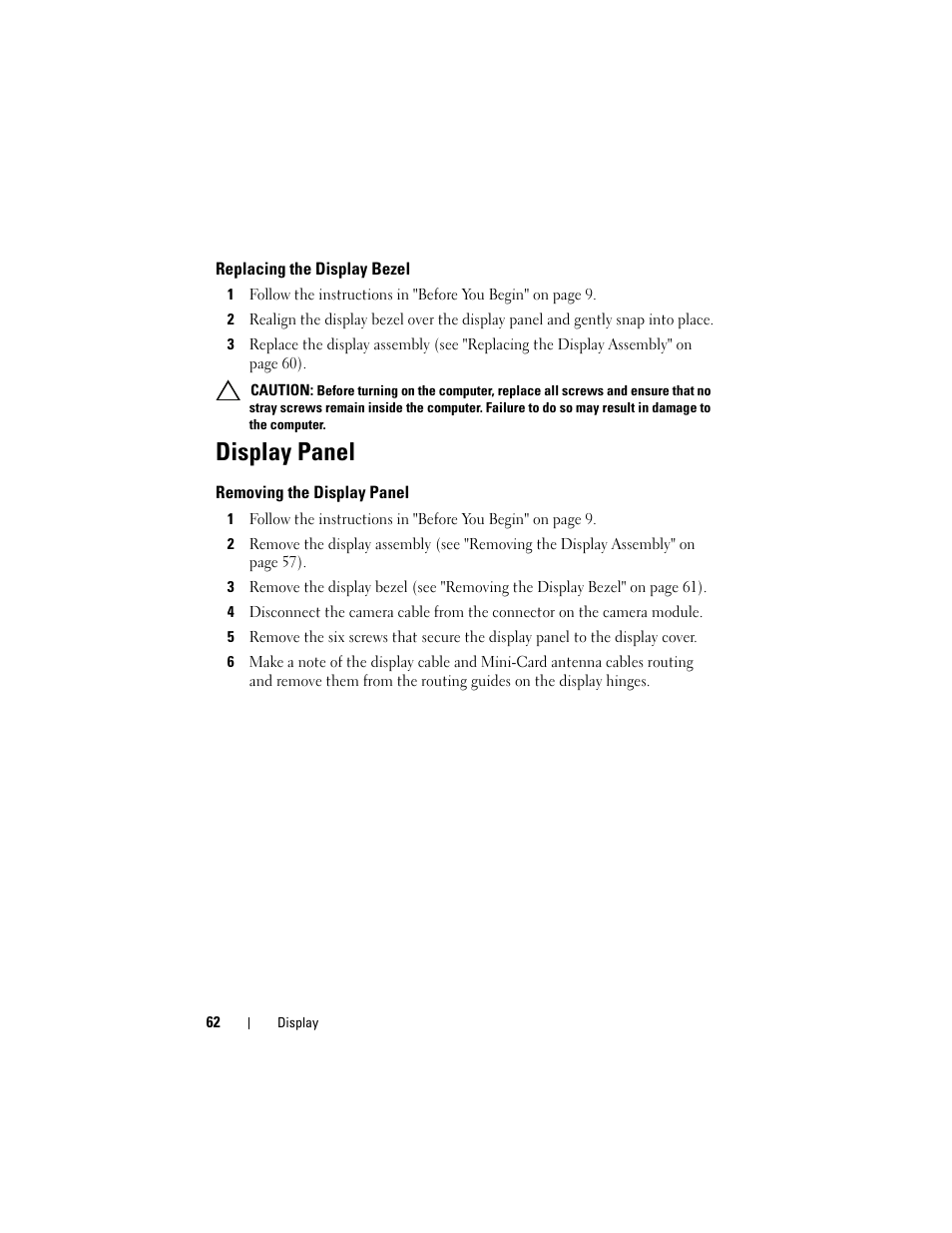 Replacing the Display Bezel

1 Follow the instructions in "Before You Begin" on page 9.

2 Realign the display bezel over the display panel and gently snap into place.

3 Replace the display assembly (see "Replacing the Display Assembly" on page 60).

CAUTION: Before turning on the computer, replace all screws and ensure that no stray screws remain inside the computer. Failure to do so may result in damage to the computer.

Display Panel

Removing the Display Panel

1 Follow the instructions in "Before You Begin" on page 9.

2 Remove the display assembly (see "Removing the Display Assembly" on page 57).

3 Remove the display bezel (see "Removing the Display Bezel" on page 61).

4 Disconnect the camera cable from the connector on the camera module.

5 Remove the six screws that secure the display panel to the display cover.

6 Make a note of the display cable and Mini-Card antenna cables routing and remove them from the routing guides on the display hinges.

62 | Display